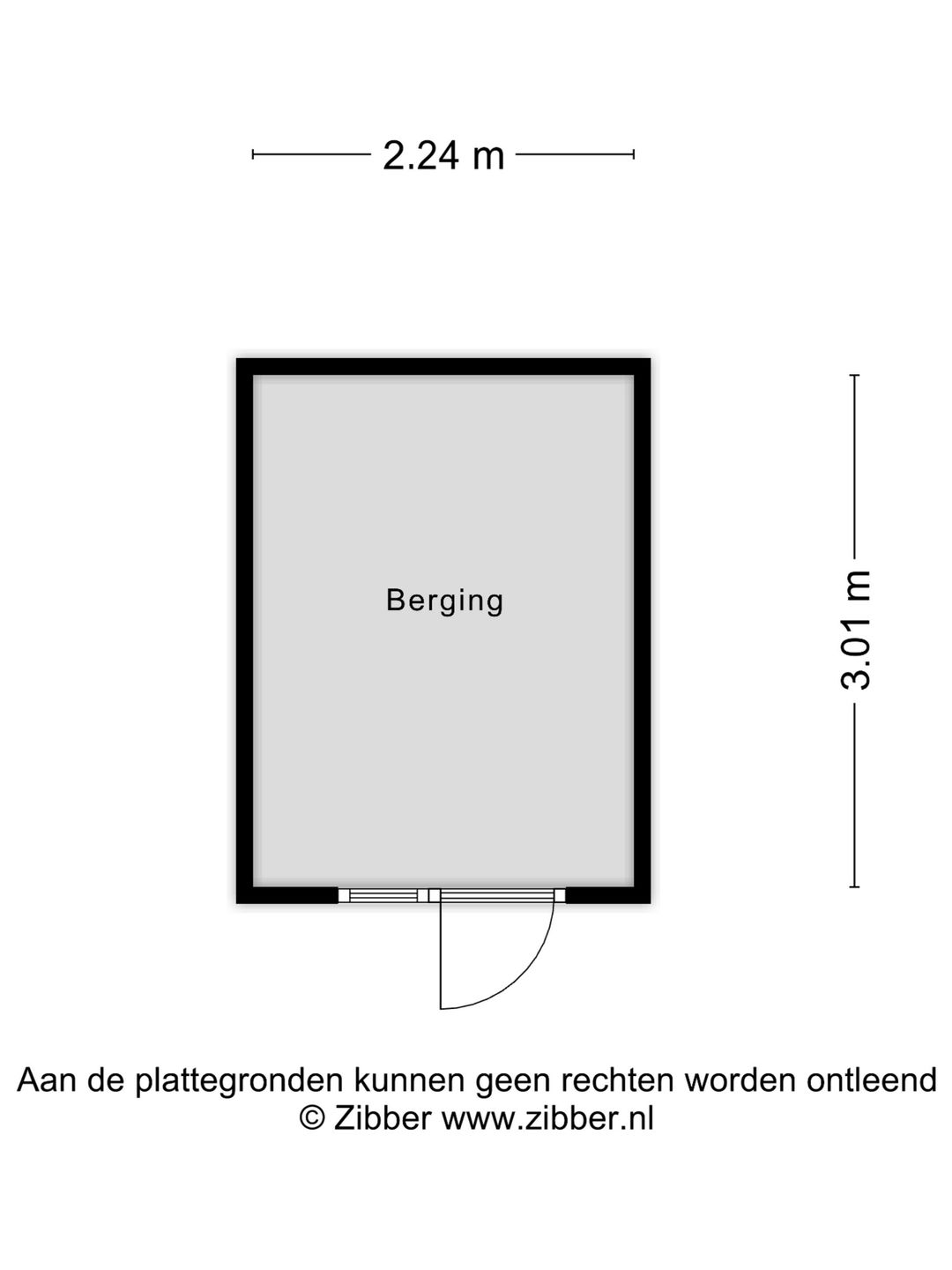 2.24 m

Berging

3.01 m

Aan de plattegronden kunnen geen rechten worden ontleend
© Zibber www.zibber.nl